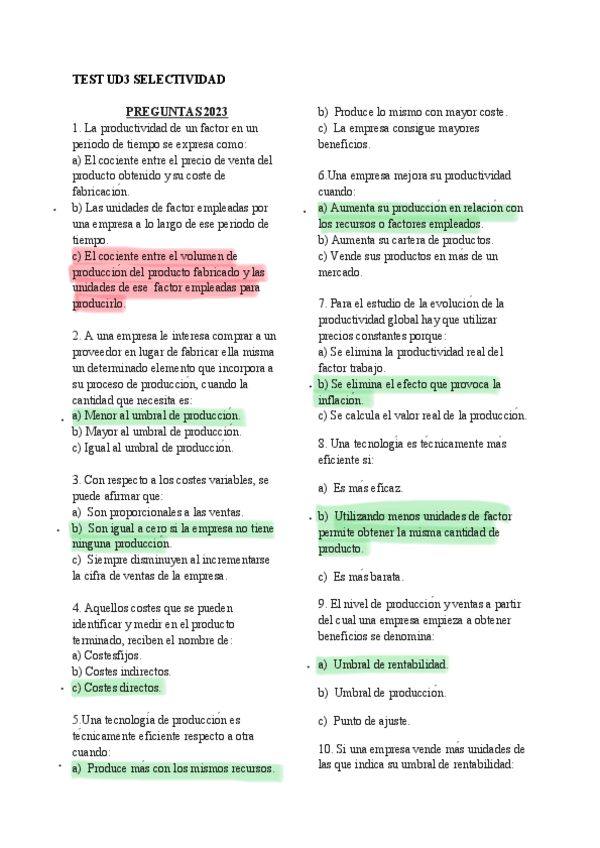 TEST UD3 SELECTIVIDAD

PREGUNTAS 2023

1. La productividad de un factor en un periodo de tiempo se expresa como:
a) El cociente entre el precio de venta del producto obtenido y su coste de fabricación.
b) Las unidades de factor empleadas por una empresa a lo largo de ese periodo de tiempo.
c) El cociente entre el volumen de producción del producto fabricado y las unidades de ese factor empleadas para producirlo.

2. A una empresa le interesa comprar a un proveedor en lugar de fabricar ella misma un determinado elemento que incorpora a su proceso de producción, cuando la cantidad que necesita es:
a) Menor al umbral de producción.
b) Mayor al umbral de producción.
c) Igual al umbral de producción.

3. Con respecto a los costes variables, se puede afirmar que:
a) Son proporcionales a las ventas.
b) Son igual a cero si la empresa no tiene ninguna producción.
c) Siempre disminuyen al incrementarse la cifra de ventas de la empresa.

4. Aquellos costes que se pueden identificar y medir en el producto terminado, reciben el nombre de:
a) Costes fijos.
b) Costes indirectos.
c) Costes directos.

5.Una tecnología de producción es técnicamente eficiente respecto a otra cuando:
a) Produce más con los mismos recursos.
b) Produce lo mismo con mayor coste.
c) La empresa consigue mayores beneficios.

6.Una empresa mejora su productividad cuando:
a) Aumenta su producción en relación con los recursos o factores empleados.
b) Aumenta su cartera de productos.
c) Vende sus productos en más de un mercado.

7. Para el estudio de la evolución de la productividad global hay que utilizar precios constantes porque:
a) Se elimina la productividad real del factor trabajo.
b) Se elimina el efecto que provoca la inflación.
c) Se calcula el valor real de la producción.

8. Una tecnología es técnicamente más eficiente si:
a) Es más eficaz.
b) Utilizando menos unidades de factor permite obtener la misma cantidad de producto.
c) Es más barata.

9. El nivel de producción y ventas a partir del cual una empresa empieza a obtener beneficios se denomina:
a) Umbral de rentabilidad.
b) Umbral de producción.
c) Punto de ajuste.

10. Si una empresa vende más unidades de las que indica su umbral de rentabilidad: